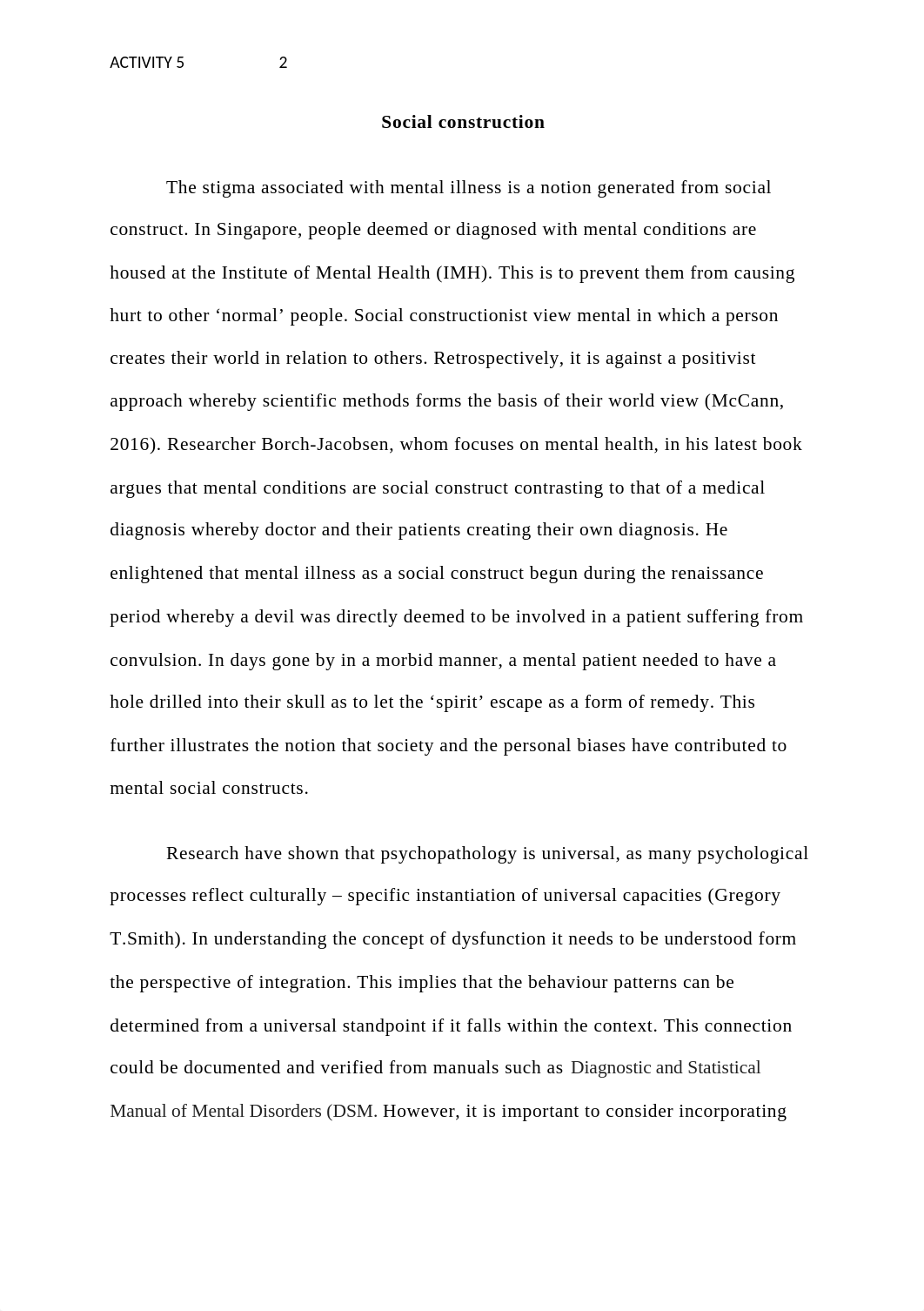 ACTIVITY 5 2

Social construction

The stigma associated with mental illness is a notion generated from social construct. In Singapore, people deemed or diagnosed with mental conditions are housed at the Institute of Mental Health (IMH). This is to prevent them from causing hurt to other ‘normal’ people. Social constructionist view mental in which a person creates their world in relation to others. Retrospectively, it is against a positivist approach whereby scientific methods forms the basis of their world view (McCann, 2016). Researcher Borch-Jacobsen, whom focuses on mental health, in his latest book argues that mental conditions are social construct contrasting to that of a medical diagnosis whereby doctor and their patients creating their own diagnosis. He enlightened that mental illness as a social construct begun during the renaissance period whereby a devil was directly deemed to be involved in a patient suffering from convulsion. In days gone by in a morbid manner, a mental patient needed to have a hole drilled into their skull as to let the ‘spirit’ escape as a form of remedy. This further illustrates the notion that society and the personal biases have contributed to mental social constructs.

Research have shown that psychopathology is universal, as many psychological processes reflect culturally – specific instantiation of universal capacities (Gregory T.Smith). In understanding the concept of dysfunction it needs to be understood form the perspective of integration. This implies that the behaviour patterns can be determined from a universal standpoint if it falls within the context. This connection could be documented and verified from manuals such as Diagnostic and Statistical Manual of Mental Disorders (DSM. However, it is important to consider incorporating